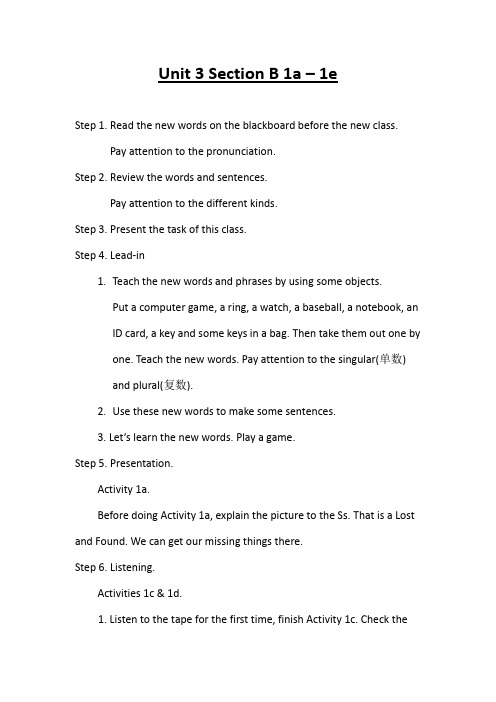 Unit 3 Section B 1a – 1e

Step 1. Read the new words on the blackboard before the new class.

Pay attention to the pronunciation.

Step 2. Review the words and sentences.

Pay attention to the different kinds.

Step 3. Present the task of this class.

Step 4. Lead-in

1. Teach the new words and phrases by using some objects.

Put a computer game, a ring, a watch, a baseball, a notebook, an ID card, a key and some keys in a bag. Then take them out one by one. Teach the new words. Pay attention to the singular(单数) and plural(复数).

2. Use these new words to make some sentences.

3. Let's learn the new words. Play a game.

Step 5. Presentation.

Activity 1a.

Before doing Activity 1a, explain the picture to the Ss. That is a Lost and Found. We can get our missing things there.

Step 6. Listening.

Activities 1c & 1d.

1. Listen to the tape for the first time, finish Activity 1c. Check the